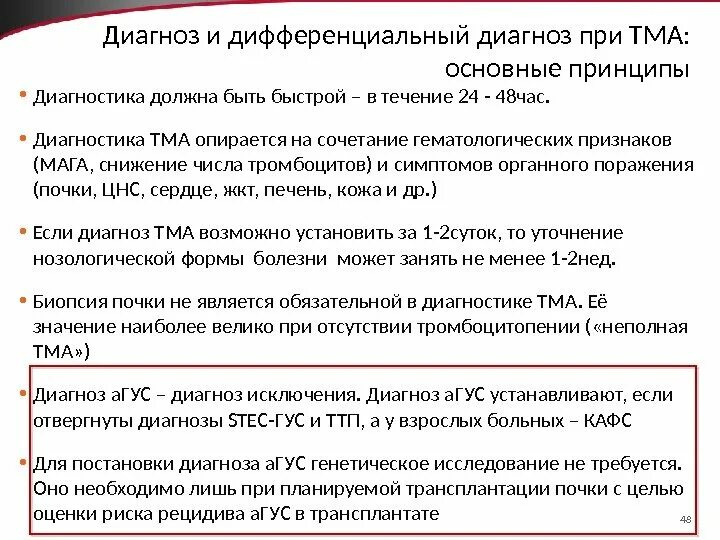 Диагноз и дифференциальный диагноз при ТМА: основные принципы

• Диагностика должна быть быстрой – в течение 24 - 48час.

• Диагностика ТМА опирается на сочетание гематологических признаков (МАГА, снижение числа тромбоцитов) и симптомов органного поражения (почки, ЦНС, сердце, жкт, печень, кожа и др.)

• Если диагноз ТМА возможно установить за 1-2суток, то уточнение нозологической формы болезни может занять не менее 1-2нед.

• Биопсия почки не является обязательной в диагностике ТМА. Её значение наиболее велико при отсутствии тромбоцитопении («неполная ТМА»)

• Диагноз аГУС – диагноз исключения. Диагноз аГУС устанавливают, если отвергнуты диагнозы STEC-ГУС и ТТП, а у взрослых больных – КАФС

• Для постановки диагноза аГУС генетическое исследование не требуется. Оно необходимо лишь при планируемой трансплантации почки с целью оценки риска рецидива аГУС в трансплантате

48